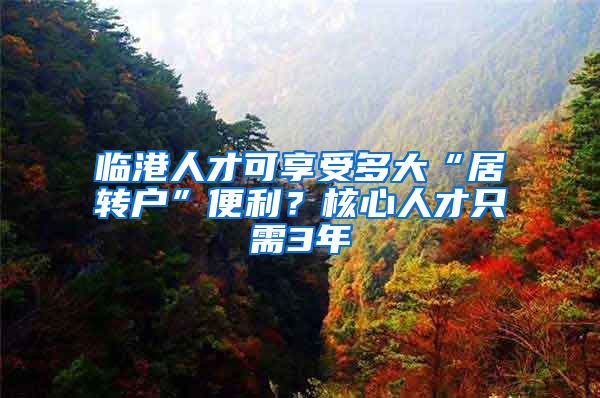 临港人才可享受多大“居转户”便利？核心人才只需3年